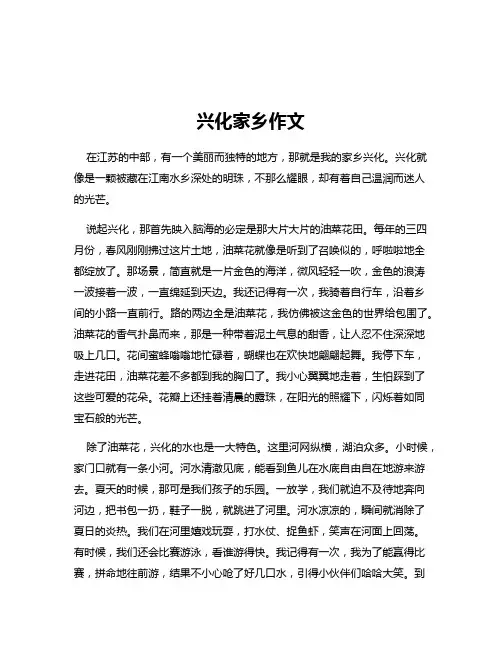 兴化家乡作文

在江苏的中部，有一个美丽而独特的地方，那就是我的家乡兴化。兴化就像是一颗被藏在江南水乡深处的明珠，不那么耀眼，却有着自己温润而迷人的光芒。

说起兴化，那首先映入脑海的必定是那大片大片的油菜花田。每年的三四月份，春风刚刚拂过这片土地，油菜花就像是听到了召唤似的，呼啦啦地全都绽放了。那场景，简直就是一片金色的海洋，微风轻轻一吹，金色的浪涛一波接着一波，一直绵延到天边。我还记得有一次，我骑着自行车，沿着乡间的小路一直前行。路的两边全是油菜花，我仿佛被这金色的世界给包围了。油菜花的香气扑鼻而来，那是一种带着泥土气息的甜香，让人忍不住深深地吸上几口。花间蜜蜂嗡嗡地忙碌着，蝴蝶也在欢快地翩翩起舞。我停下车，走进花田，油菜花差不多都到我的胸口了。我小心翼翼地走着，生怕踩到了这些可爱的花朵。花瓣上还挂着清晨的露珠，在阳光的照耀下，闪烁着如同宝石般的光芒。

除了油菜花，兴化的水也是一大特色。这里河网纵横，湖泊众多。小时候，家门口就有一条小河。河水清澈见底，能看到鱼儿在水底自由自在地游来游去。夏天的时候，那可是我们孩子的乐园。一放学，我们就迫不及待地奔向河边，把书包一扔，鞋子一脱，就跳进了河里。河水凉凉的，瞬间就消除了夏日的炎热。我们在河里嬉戏玩耍，打水仗、捉鱼虾，笑声在河面上回荡。有时候，我们还会比赛游泳，看谁游得快。我记得有一次，我为了能赢得比赛，拼命地往前游，结果不小心呛了好几口水，引得小伙伴们哈哈大笑。到